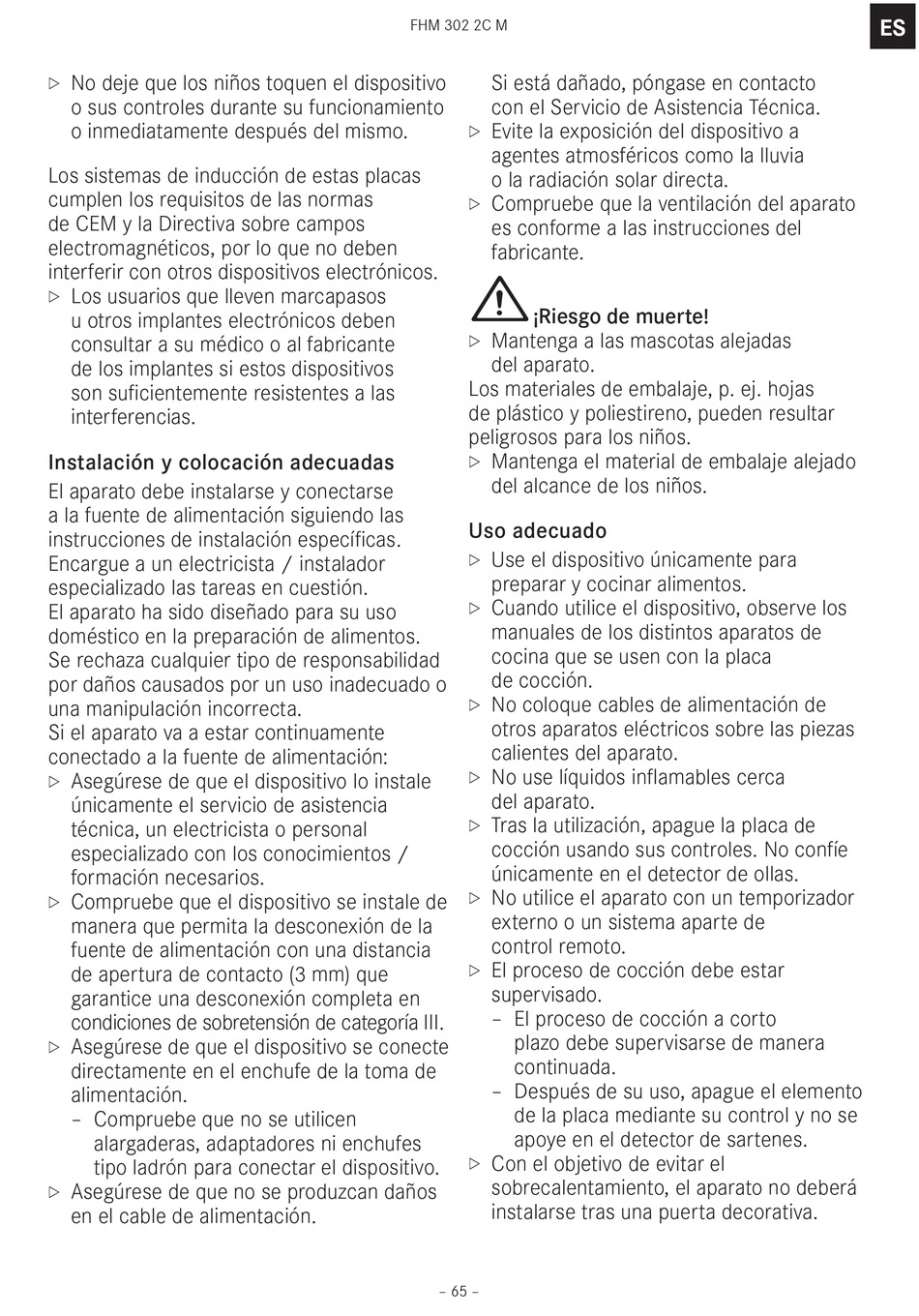 FHM 302 2C M

ES

▷ No deje que los niños toquen el dispositivo o sus controles durante su funcionamiento o inmediatamente después del mismo.

Los sistemas de inducción de estas placas cumplen los requisitos de las normas de CEM y la Directiva sobre campos electromagnéticos, por lo que no deben interferir con otros dispositivos electrónicos.
▷ Los usuarios que lleven marcapasos u otros implantes electrónicos deben consultar a su médico o al fabricante de los implantes si estos dispositivos son suficientemente resistentes a las interferencias.

Instalación y colocación adecuadas
El aparato debe instalarse y conectarse a la fuente de alimentación siguiendo las instrucciones de instalación específicas. Encargue a un electricista / instalador especializado las tareas en cuestión.
El aparato ha sido diseñado para su uso doméstico en la preparación de alimentos. Se rechaza cualquier tipo de responsabilidad por daños causados por un uso inadecuado o una manipulación incorrecta.
Si el aparato va a estar continuamente conectado a la fuente de alimentación:
▷ Asegúrese de que el dispositivo lo instale únicamente el servicio de asistencia técnica, un electricista o personal especializado con los conocimientos / formación necesarios.
▷ Compruebe que el dispositivo se instale de manera que permita la desconexión de la fuente de alimentación con una distancia de apertura de contacto (3 mm) que garantice una desconexión completa en condiciones de sobretensión de categoría III.
▷ Asegúrese de que el dispositivo se conecte directamente en el enchufe de la toma de alimentación.
– Compruebe que no se utilicen alargaderas, adaptadores ni enchufes tipo ladrón para conectar el dispositivo.
▷ Asegúrese de que no se produzcan daños en el cable de alimentación.

Si está dañado, póngase en contacto con el Servicio de Asistencia Técnica.
▷ Evite la exposición del dispositivo a agentes atmosféricos como la lluvia o la radiación solar directa.
▷ Compruebe que la ventilación del aparato es conforme a las instrucciones del fabricante.

¡Riesgo de muerte!
▷ Mantenga a las mascotas alejadas del aparato.
Los materiales de embalaje, p. ej. hojas de plástico y poliestireno, pueden resultar peligrosos para los niños.
▷ Mantenga el material de embalaje alejado del alcance de los niños.

Uso adecuado
▷ Use el dispositivo únicamente para preparar y cocinar alimentos.
▷ Cuando utilice el dispositivo, observe los manuales de los distintos aparatos de cocina que se usen con la placa de cocción.
▷ No coloque cables de alimentación de otros aparatos eléctricos sobre las piezas calientes del aparato.
▷ No use líquidos inflamables cerca del aparato.
▷ Tras la utilización, apague la placa de cocción usando sus controles. No confíe únicamente en el detector de ollas.
▷ No utilice el aparato con un temporizador externo o un sistema aparte de control remoto.
▷ El proceso de cocción debe estar supervisado.
– El proceso de cocción a corto plazo debe supervisarse de manera continuada.
– Después de su uso, apague el elemento de la placa mediante su control y no se apoye en el detector de sartenes.
▷ Con el objetivo de evitar el sobrecalentamiento, el aparato no deberá instalarse tras una puerta decorativa.

– 65 –